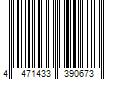 4 471433 390673